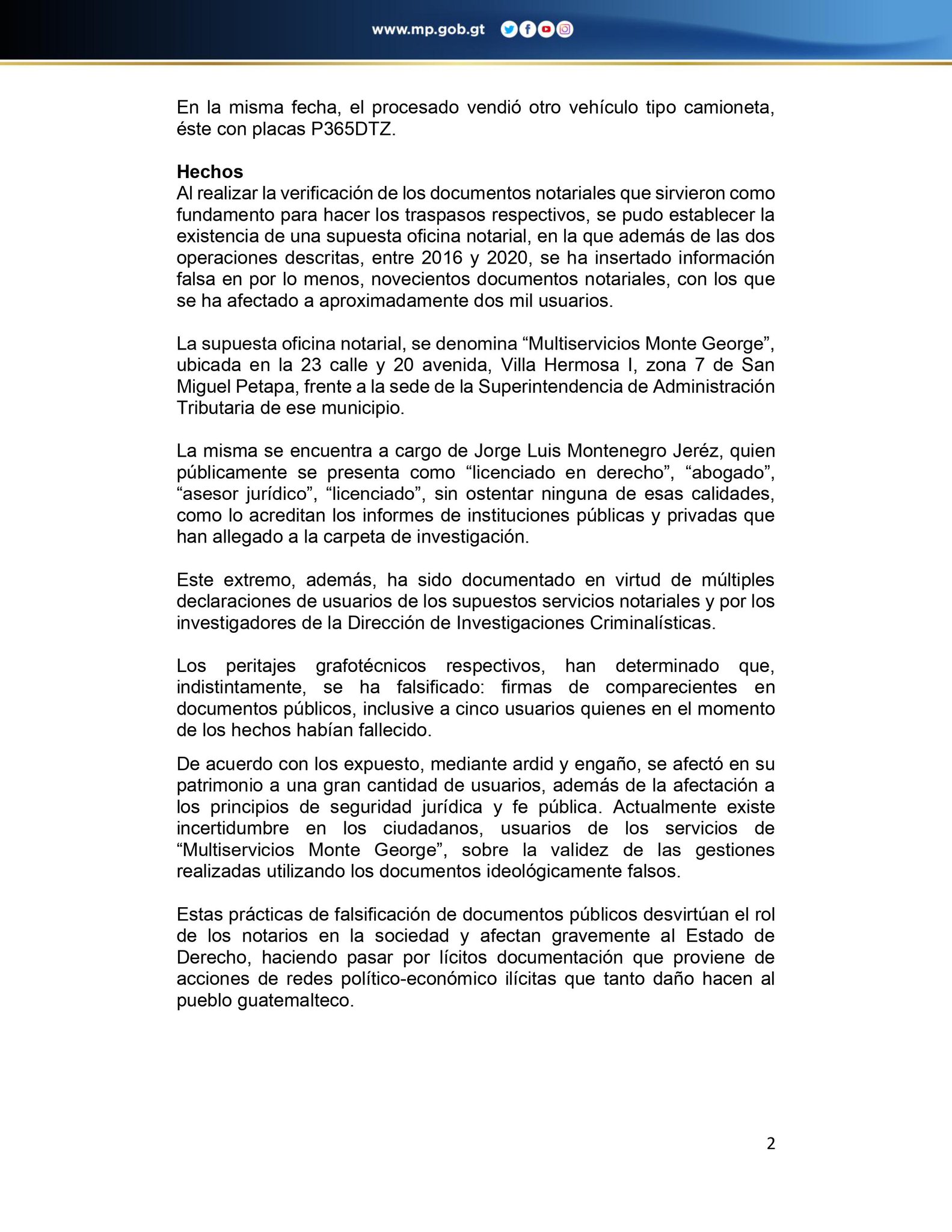 www.mp.gob.gt

En la misma fecha, el procesado vendió otro vehículo tipo camioneta, éste con placas P365DTZ.

**Hechos**
Al realizar la verificación de los documentos notariales que sirvieron como fundamento para hacer los traspasos respectivos, se pudo establecer la existencia de una supuesta oficina notarial, en la que además de las dos operaciones descritas, entre 2016 y 2020, se ha insertado información falsa en por lo menos, novecientos documentos notariales, con los que se ha afectado a aproximadamente dos mil usuarios.

La supuesta oficina notarial, se denomina “Multiservicios Monte George”, ubicada en la 23 calle y 20 avenida, Villa Hermosa I, zona 7 de San Miguel Petapa, frente a la sede de la Superintendencia de Administración Tributaria de ese municipio.

La misma se encuentra a cargo de Jorge Luis Montenegro Jeréz, quien públicamente se presenta como “licenciado en derecho”, “abogado”, “asesor jurídico”, “licenciado”, sin ostentar ninguna de esas calidades, como lo acreditan los informes de instituciones públicas y privadas que han allegado a la carpeta de investigación.

Este extremo, además, ha sido documentado en virtud de múltiples declaraciones de usuarios de los supuestos servicios notariales y por los investigadores de la Dirección de Investigaciones Criminalísticas.

Los peritajes grafotécnicos respectivos, han determinado que, indistintamente, se ha falsificado: firmas de comparecientes en documentos públicos, inclusive a cinco usuarios quienes en el momento de los hechos habían fallecido.

De acuerdo con los expuesto, mediante ardid y engaño, se afectó en su patrimonio a una gran cantidad de usuarios, además de la afectación a los principios de seguridad jurídica y fe pública. Actualmente existe incertidumbre en los ciudadanos, usuarios de los servicios de “Multiservicios Monte George”, sobre la validez de las gestiones realizadas utilizando los documentos ideológicamente falsos.

Estas prácticas de falsificación de documentos públicos desvirtúan el rol de los notarios en la sociedad y afectan gravemente al Estado de Derecho, haciendo pasar por lícitos documentación que proviene de acciones de redes político-económico ilícitas que tanto daño hacen al pueblo guatemalteco.

2